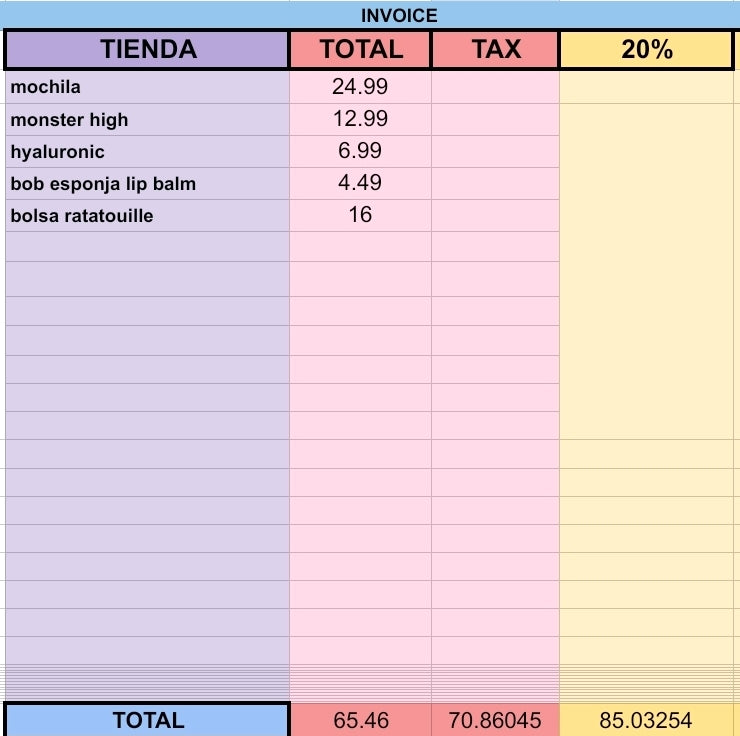 INVOICE

| TIENDA | TOTAL | TAX | 20% |
|---|---|---|---|
| mochila | 24.99 | | |
| monster high | 12.99 | | |
| hyaluronic | 6.99 | | |
| bob esponja lip balm | 4.49 | | |
| bolsa ratatouille | 16 | | |
| TOTAL | 65.46 | 70.86045 | 85.03254 |